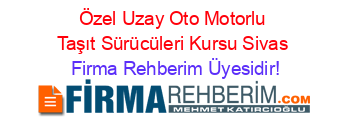 Özel Uzay Oto Motorlu Taşıt Sürücüleri Kursu Sivas

Firma Rehberim Üyesidir!

FİRMAREHBERİM.COM

MEHMET KATIRCIOĞLU